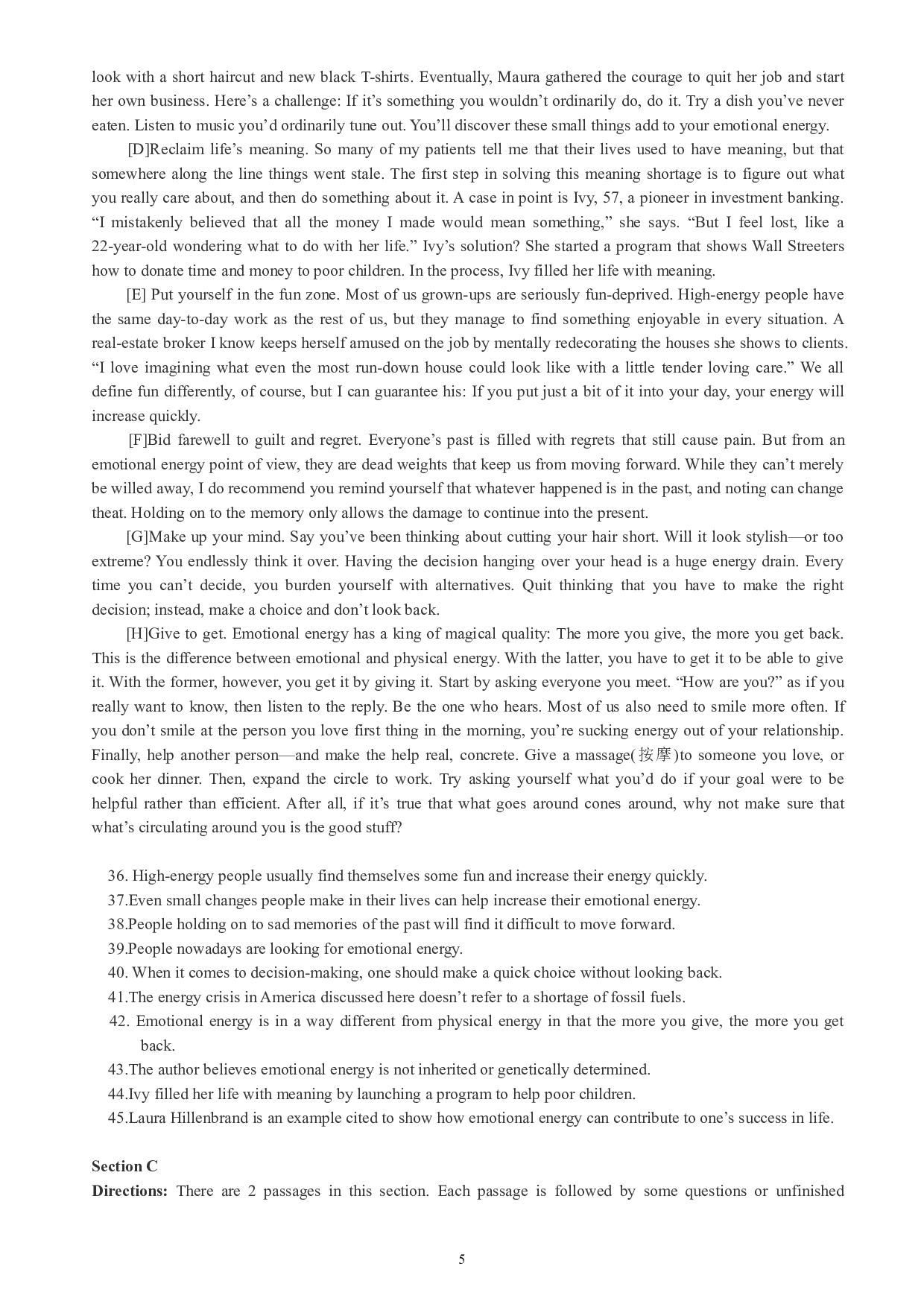 look with a short haircut and new black T-shirts. Eventually, Maura gathered the courage to quit her job and start her own business. Here's a challenge: If it's something you wouldn't ordinarily do, do it. Try a dish you've never eaten. Listen to music you'd ordinarily tune out. You'll discover these small things add to your emotional energy.

[D]Reclaim life's meaning. So many of my patients tell me that their lives used to have meaning, but that somewhere along the line things went stale. The first step in solving this meaning shortage is to figure out what you really care about, and then do something about it. A case in point is Ivy, 57, a pioneer in investment banking. "I mistakenly believed that all the money I made would mean something," she says. "But I feel lost, like a 22-year-old wondering what to do with her life." Ivy's solution? She started a program that shows Wall Streeters how to donate time and money to poor children. In the process, Ivy filled her life with meaning.

[E] Put yourself in the fun zone. Most of us grown-ups are seriously fun-deprived. High-energy people have the same day-to-day work as the rest of us, but they manage to find something enjoyable in every situation. A real-estate broker I know keeps herself amused on the job by mentally redecorating the houses she shows to clients. "I love imagining what even the most run-down house could look like with a little tender loving care." We all define fun differently, of course, but I can guarantee his: If you put just a bit of it into your day, your energy will increase quickly.

[F]Bid farewell to guilt and regret. Everyone's past is filled with regrets that still cause pain. But from an emotional energy point of view, they are dead weights that keep us from moving forward. While they can't merely be willed away, I do recommend you remind yourself that whatever happened is in the past, and noting can change theat. Holding on to the memory only allows the damage to continue into the present.

[G]Make up your mind. Say you've been thinking about cutting your hair short. Will it look stylish—or too extreme? You endlessly think it over. Having the decision hanging over your head is a huge energy drain. Every time you can't decide, you burden yourself with alternatives. Quit thinking that you have to make the right decision; instead, make a choice and don't look back.

[H]Give to get. Emotional energy has a king of magical quality: The more you give, the more you get back. This is the difference between emotional and physical energy. With the latter, you have to get it to be able to give it. With the former, however, you get it by giving it. Start by asking everyone you meet. "How are you?" as if you really want to know, then listen to the reply. Be the one who hears. Most of us also need to smile more often. If you don't smile at the person you love first thing in the morning, you're sucking energy out of your relationship. Finally, help another person—and make the help real, concrete. Give a massage(按摩)to someone you love, or cook her dinner. Then, expand the circle to work. Try asking yourself what you'd do if your goal were to be helpful rather than efficient. After all, if it's true that what goes around cones around, why not make sure that what's circulating around you is the good stuff?

36. High-energy people usually find themselves some fun and increase their energy quickly.
37.Even small changes people make in their lives can help increase their emotional energy.
38.People holding on to sad memories of the past will find it difficult to move forward.
39.People nowadays are looking for emotional energy.
40. When it comes to decision-making, one should make a quick choice without looking back.
41.The energy crisis in America discussed here doesn't refer to a shortage of fossil fuels.
42. Emotional energy is in a way different from physical energy in that the more you give, the more you get back.
43.The author believes emotional energy is not inherited or genetically determined.
44.Ivy filled her life with meaning by launching a program to help poor children.
45.Laura Hillenbrand is an example cited to show how emotional energy can contribute to one's success in life.

Section C
Directions: There are 2 passages in this section. Each passage is followed by some questions or unfinished

5